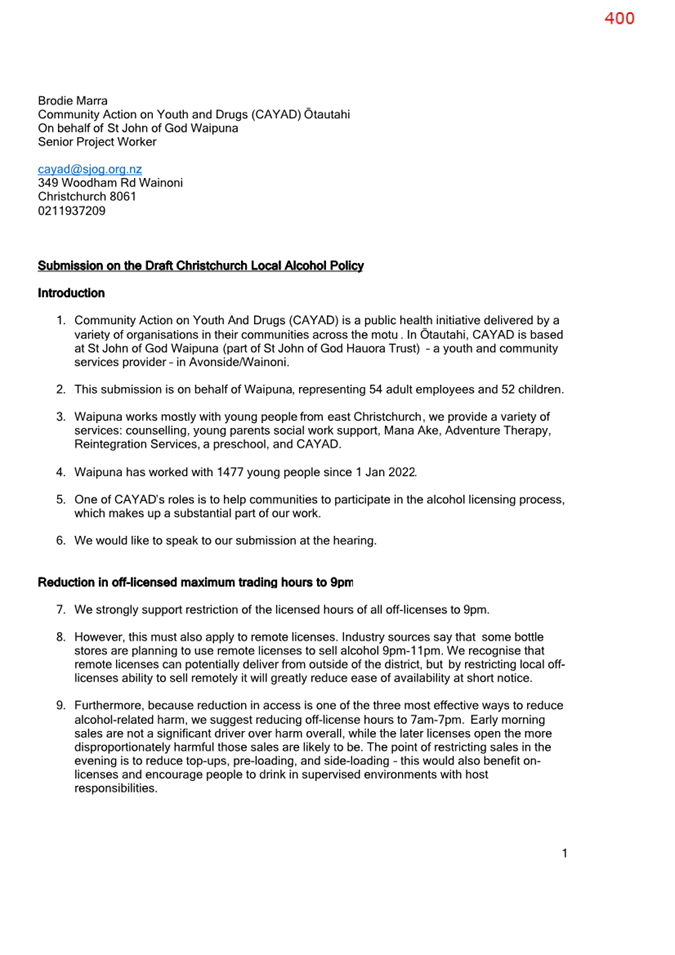 400

Brodie Marra
Community Action on Youth and Drugs (CAYAD) Ōtautahi
On behalf of St John of God Waipuna
Senior Project Worker

cayad@sjog.org.nz
349 Woodham Rd Wainoni
Christchurch 8061
0211937209

Submission on the Draft Christchurch Local Alcohol Policy

Introduction

1. Community Action on Youth And Drugs (CAYAD) is a public health initiative delivered by a variety of organisations in their communities across the motu . In Ōtautahi, CAYAD is based at St John of God Waipuna (part of St John of God Hauora Trust) – a youth and community services provider – in Avonside/Wainoni.

2. This submission is on behalf of Waipuna, representing 54 adult employees and 52 children.

3. Waipuna works mostly with young people from east Christchurch, we provide a variety of services: counselling, young parents social work support, Mana Ake, Adventure Therapy, Reintegration Services, a preschool, and CAYAD.

4. Waipuna has worked with 1477 young people since 1 Jan 2022.

5. One of CAYAD's roles is to help communities to participate in the alcohol licensing process, which makes up a substantial part of our work.

6. We would like to speak to our submission at the hearing.

Reduction in off-licensed maximum trading hours to 9pm

7. We strongly support restriction of the licensed hours of all off-licenses to 9pm.

8. However, this must also apply to remote licenses. Industry sources say that some bottle stores are planning to use remote licenses to sell alcohol 9pm-11pm. We recognise that remote licenses can potentially deliver from outside of the district, but by restricting local off-licenses ability to sell remotely it will greatly reduce ease of availability at short notice.

9. Furthermore, because reduction in access is one of the three most effective ways to reduce alcohol-related harm, we suggest reducing off-license hours to 7am-7pm. Early morning sales are not a significant driver over harm overall, while the later licenses open the more disproportionately harmful those sales are likely to be. The point of restricting sales in the evening is to reduce top-ups, pre-loading, and side-loading – this would also benefit on-licenses and encourage people to drink in supervised environments with host responsibilities.

1